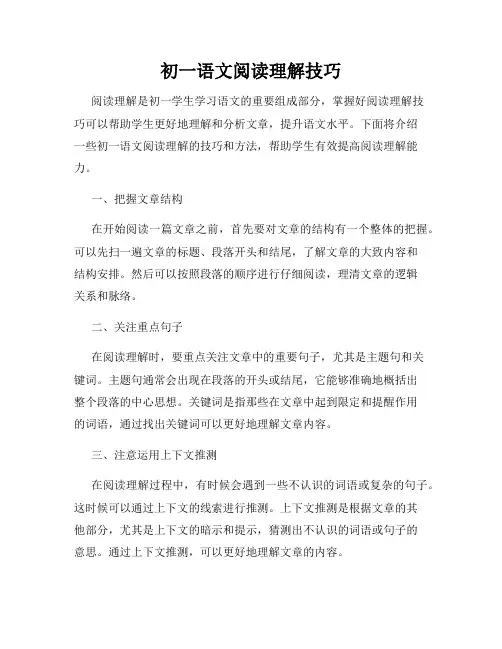 初一语文阅读理解技巧

阅读理解是初一学生学习语文的重要组成部分，掌握好阅读理解技巧可以帮助学生更好地理解和分析文章，提升语文水平。下面将介绍一些初一语文阅读理解的技巧和方法，帮助学生有效提高阅读理解能力。

一、把握文章结构

在开始阅读一篇文章之前，首先要对文章的结构有一个整体的把握。可以先扫一遍文章的标题、段落开头和结尾，了解文章的大致内容和结构安排。然后可以按照段落的顺序进行仔细阅读，理清文章的逻辑关系和脉络。

二、关注重点句子

在阅读理解时，要重点关注文章中的重要句子，尤其是主题句和关键词。主题句通常会出现在段落的开头或结尾，它能够准确地概括出整个段落的中心思想。关键词是指那些在文章中起到限定和提醒作用的词语，通过找出关键词可以更好地理解文章内容。

三、注意运用上下文推测

在阅读理解过程中，有时候会遇到一些不认识的词语或复杂的句子。这时候可以通过上下文的线索进行推测。上下文推测是根据文章的其他部分，尤其是上下文的暗示和提示，猜测出不认识的词语或句子的意思。通过上下文推测，可以更好地理解文章的内容。